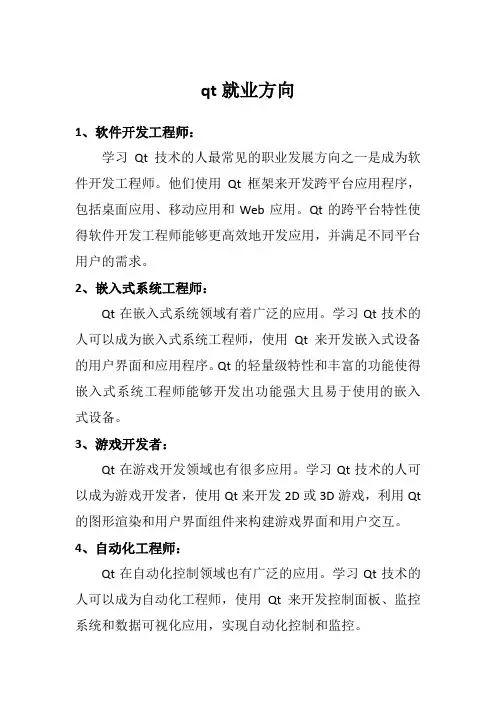 qt 就业方向

1、软件开发工程师：

学习 Qt 技术的人最常见的职业发展方向之一是成为软件开发工程师。他们使用 Qt 框架来开发跨平台应用程序，包括桌面应用、移动应用和 Web 应用。Qt 的跨平台特性使得软件开发工程师能够更高效地开发应用，并满足不同平台用户的需求。

2、嵌入式系统工程师：

Qt 在嵌入式系统领域有着广泛的应用。学习 Qt 技术的人可以成为嵌入式系统工程师，使用 Qt 来开发嵌入式设备的用户界面和应用程序。Qt 的轻量级特性和丰富的功能使得嵌入式系统工程师能够开发出功能强大且易于使用的嵌入式设备。

3、游戏开发者：

Qt 在游戏开发领域也有很多应用。学习 Qt 技术的人可以成为游戏开发者，使用 Qt 来开发 2D 或 3D 游戏，利用 Qt 的图形渲染和用户界面组件来构建游戏界面和用户交互。

4、自动化工程师：

Qt 在自动化控制领域也有广泛的应用。学习 Qt 技术的人可以成为自动化工程师，使用 Qt 来开发控制面板、监控系统和数据可视化应用，实现自动化控制和监控。